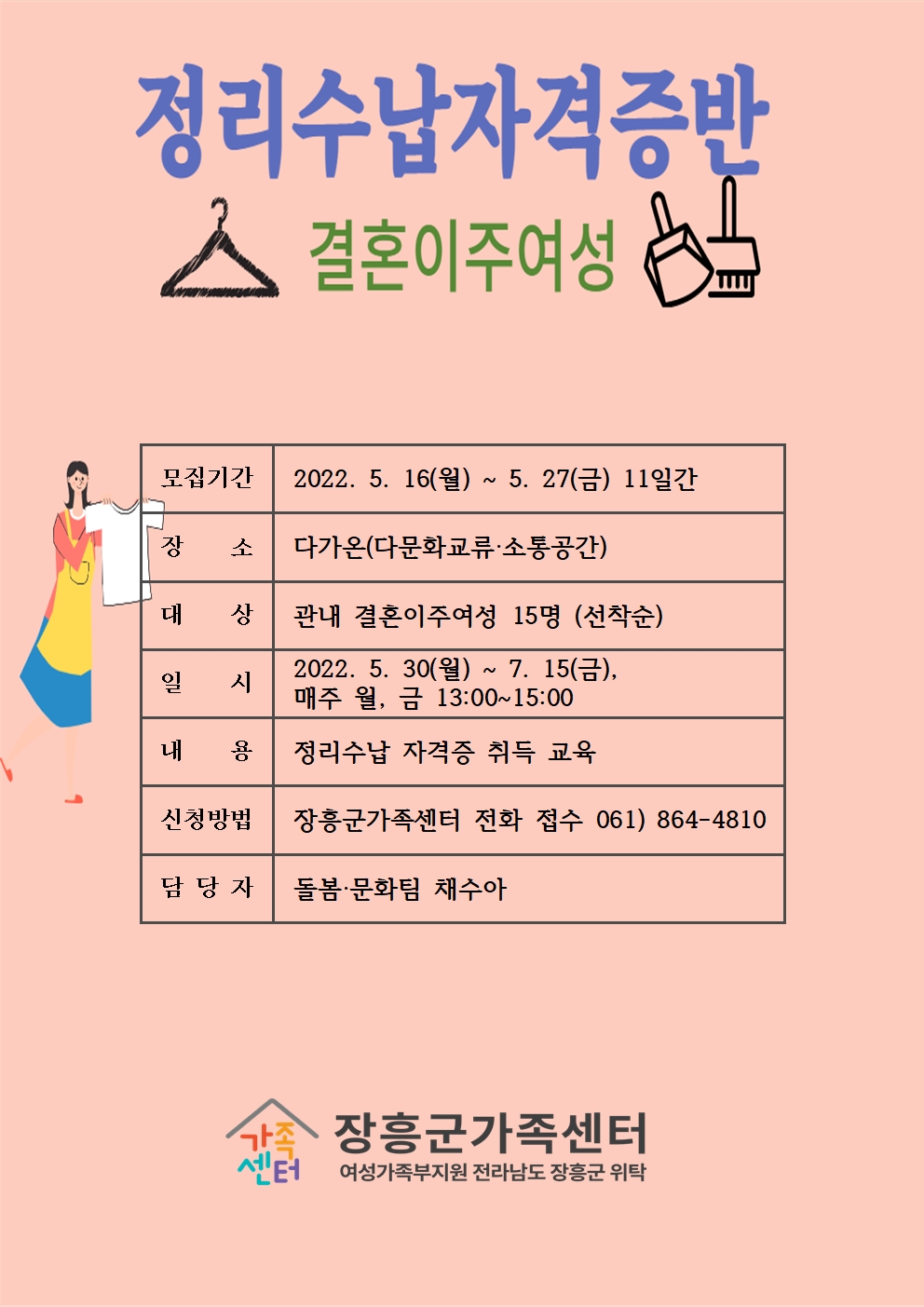 정리수납자격증반

결혼이주여성

| 모집기간 | 2022. 5. 16(월) ~ 5. 27(금) 11일간 |
|---|---|
| 장 소 | 다가온(다문화교류·소통공간) |
| 대 상 | 관내 결혼이주여성 15명 (선착순) |
| 일 시 | 2022. 5. 30(월) ~ 7. 15(금), 매주 월, 금 13:00~15:00 |
| 내 용 | 정리수납 자격증 취득 교육 |
| 신청방법 | 장흥군가족센터 전화 접수 061) 864-4810 |
| 담 당 자 | 돌봄·문화팀 채수아 |

가족센터

장흥군가족센터
여성가족부지원 전라남도 장흥군 위탁